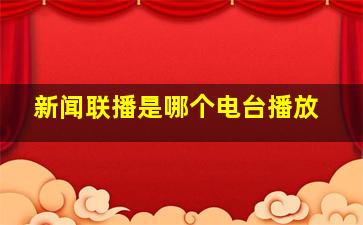 新闻联播是哪个电台播放